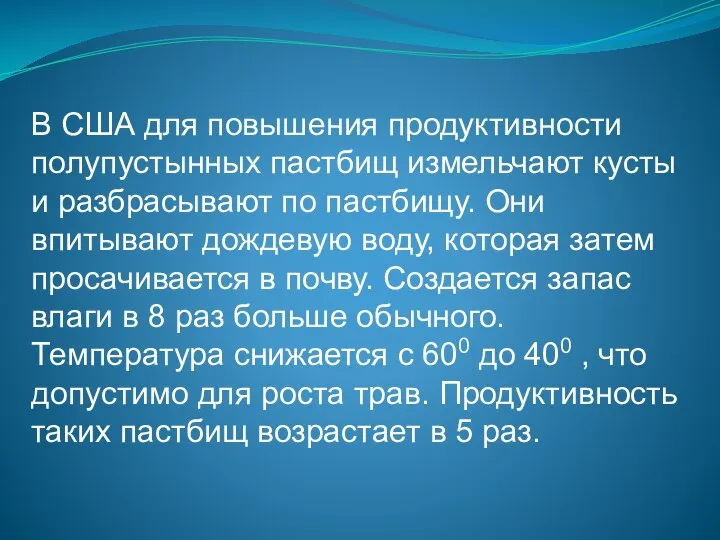 В США для повышения продуктивности полупустынных пастбищ измельчают кусты и разбрасывают по пастбищу. Они впитывают дождевую воду, которая затем просачивается в почву. Создается запас влаги в 8 раз больше обычного. Температура снижается с $60^0$ до $40^0$ , что допустимо для роста трав. Продуктивность таких пастбищ возрастает в 5 раз.